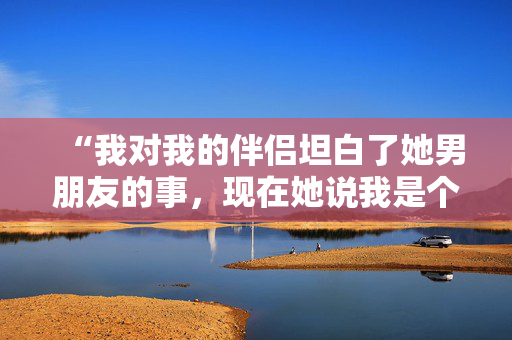 “我对我的伴侣坦白了她男朋友的事，现在她说我是个